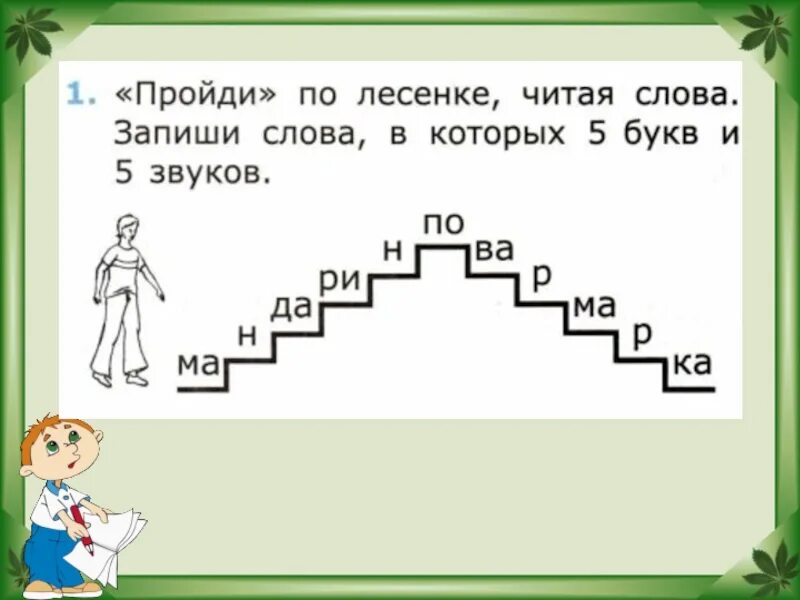 1. «Пройди» по лесенке, читая слова. Запиши слова, в которых 5 букв и 5 звуков.

ма
н
да
ри
н
по
ва
р
ма
р
ка